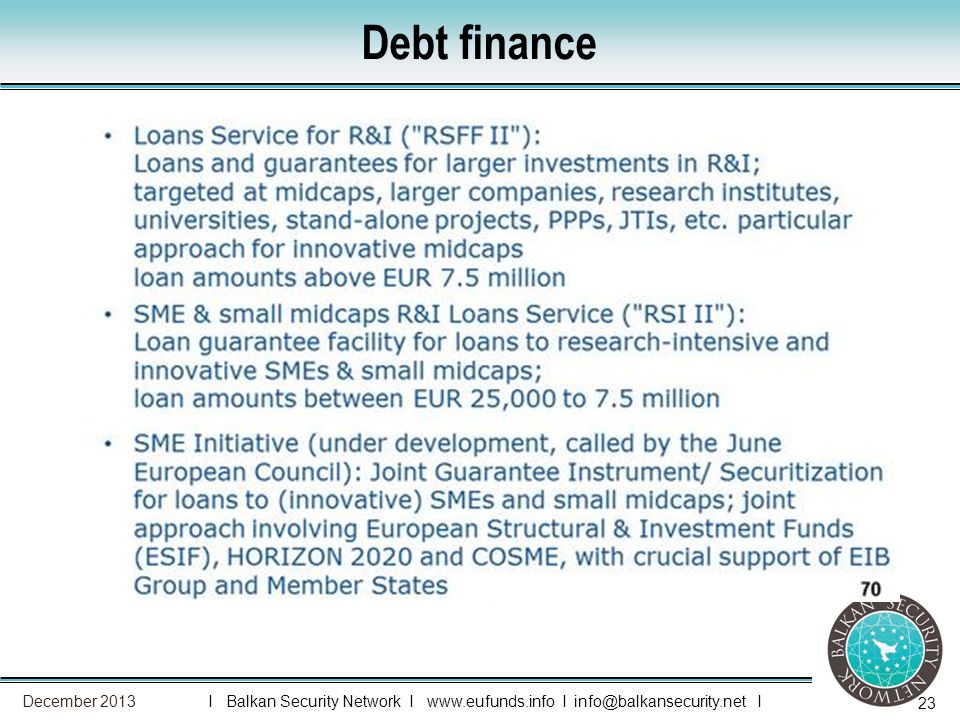 Debt finance

• Loans Service for R&I ("RSFF II"):
Loans and guarantees for larger investments in R&I;
targeted at midcaps, larger companies, research institutes, universities, stand-alone projects, PPPs, JTIs, etc. particular approach for innovative midcaps
loan amounts above EUR 7.5 million

• SME & small midcaps R&I Loans Service ("RSI II"):
Loan guarantee facility for loans to research-intensive and innovative SMEs & small midcaps;
loan amounts between EUR 25,000 to 7.5 million

• SME Initiative (under development, called by the June European Council): Joint Guarantee Instrument/ Securitization for loans to (innovative) SMEs and small midcaps; joint approach involving European Structural & Investment Funds (ESIF), HORIZON 2020 and COSME, with crucial support of EIB Group and Member States

70
BALKAN SECURITY NETWORK

December 2013 I Balkan Security Network I www.eufunds.info I info@balkansecurity.net I 23